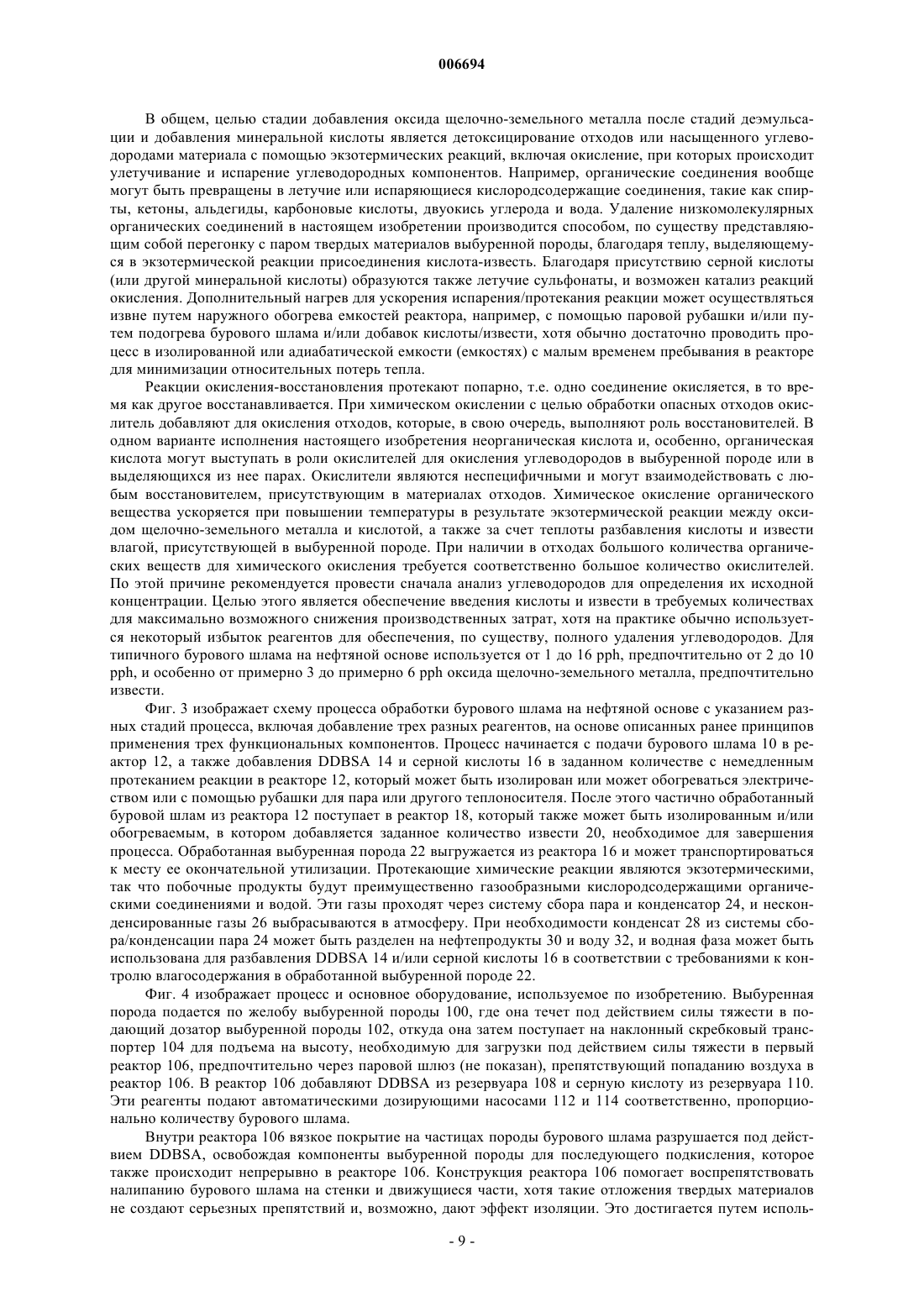 006694

В общем, целью стадии добавления оксида щелочно-земельного металла после стадий деэмульсации и добавления минеральной кислоты является детоксицирование отходов или насыщенного углеводородами материала с помощью экзотермических реакций, включая окисление, при которых происходит улетучивание и испарение углеводородных компонентов. Например, органические соединения вообще могут быть превращены в летучие или испаряющиеся кислородсодержащие соединения, такие как спирты, кетоны, альдегиды, карбоновые кислоты, двуокись углерода и вода. Удаление низкомолекулярных органических соединений в настоящем изобретении производится способом, по существу представляющим собой перегонку с паром твердых материалов выбуренной породы, благодаря теплу, выделяющемуся в экзотермической реакции присоединения кислота-известь. Благодаря присутствию серной кислоты (или другой минеральной кислоты) образуются также летучие сульфонаты, и возможен катализ реакций окисления. Дополнительный нагрев для ускорения испарения/протекания реакции может осуществляться извне путем наружного обогрева емкостей реактора, например, с помощью паровой рубашки и/или путем подогрева бурового шлама и/или добавок кислоты/извести, хотя обычно достаточно проводить процесс в изолированной или адиабатической емкости (емкостях) с малым временем пребывания в реакторе для минимизации относительных потерь тепла.

Реакции окисления-восстановления протекают попарно, т.е. одно соединение окисляется, в то время как другое восстанавливается. При химическом окислении с целью обработки опасных отходов окислитель добавляют для окисления отходов, которые, в свою очередь, выполняют роль восстановителей. В одном варианте исполнения настоящего изобретения неорганическая кислота и, особенно, органическая кислота могут выступать в роли окислителей для окисления углеводородов в выбуренной породе или в выделяющихся из нее парах. Окислители являются неспецифичными и могут взаимодействовать с любым восстановителем, присутствующим в материалах отходов. Химическое окисление органического вещества ускоряется при повышении температуры в результате экзотермической реакции между оксидом щелочно-земельного металла и кислотой, а также за счет теплоты разбавления кислоты и извести влагой, присутствующей в выбуренной породе. При наличии в отходах большого количества органических веществ для химического окисления требуется соответственно большое количество окислителей. По этой причине рекомендуется провести сначала анализ углеводородов для определения их исходной концентрации. Целью этого является обеспечение введения кислоты и извести в требуемых количествах для максимально возможного снижения производственных затрат, хотя на практике обычно используется некоторый избыток реагентов для обеспечения, по существу, полного удаления углеводородов. Для типичного бурового шлама на нефтяной основе используется от 1 до 16 pph, предпочтительно от 2 до 10 pph, и особенно от примерно 3 до примерно 6 pph оксида щелочно-земельного металла, предпочтительно извести.

Фиг. 3 изображает схему процесса обработки бурового шлама на нефтяной основе с указанием разных стадий процесса, включая добавление трех разных реагентов, на основе описанных ранее принципов применения трех функциональных компонентов. Процесс начинается с подачи бурового шлама 10 в реактор 12, а также добавления DDBSA 14 и серной кислоты 16 в заданном количестве с немедленным протеканием реакции в реакторе 12, который может быть изолирован или может обогреваться электричеством или с помощью рубашки для пара или другого теплоносителя. После этого частично обработанный буровой шлам из реактора 12 поступает в реактор 18, который также может быть изолированным и/или обогреваемым, в котором добавляется заданное количество извести 20, необходимое для завершения процесса. Обработанная выбуренная порода 22 выгружается из реактора 16 и может транспортироваться к месту ее окончательной утилизации. Протекающие химические реакции являются экзотермическими, так что побочные продукты будут преимущественно газообразными кислородсодержащими органическими соединениями и водой. Эти газы проходят через систему сбора пара и конденсатор 24, и несконденсированные газы 26 выбрасываются в атмосферу. При необходимости конденсат 28 из системы сбора/конденсации пара 24 может быть разделен на нефтепродукты 30 и воду 32, и водная фаза может быть использована для разбавления DDBSA 14 и/или серной кислоты 16 в соответствии с требованиями к контролю влагосодержания в обработанной выбуренной породе 22.

Фиг. 4 изображает процесс и основное оборудование, используемое по изобретению. Выбуренная порода подается по желобу выбуренной породы 100, где она течет под действием силы тяжести в подающий дозатор выбуренной породы 102, откуда она затем поступает на наклонный скребковый транспортер 104 для подъема на высоту, необходимую для загрузки под действием силы тяжести в первый реактор 106, предпочтительно через паровой шлюз (не показан), препятствующий попаданию воздуха в реактор 106. В реактор 106 добавляют DDBSA из резервуара 108 и серную кислоту из резервуара 110. Эти реагенты подают автоматическими дозирующими насосами 112 и 114 соответственно, пропорционально количеству бурового шлама.

Внутри реактора 106 вязкое покрытие на частицах породы бурового шлама разрушается под действием DDBSA, освобождая компоненты выбуренной породы для последующего подкисления, которое также происходит непрерывно в реакторе 106. Конструкция реактора 106 помогает воспрепятствовать налипанию бурового шлама на стенки и движущиеся части, хотя такие отложения твердых материалов не создают серьезных препятствий и, возможно, дают эффект изоляции. Это достигается путем исполь-

- 9 -